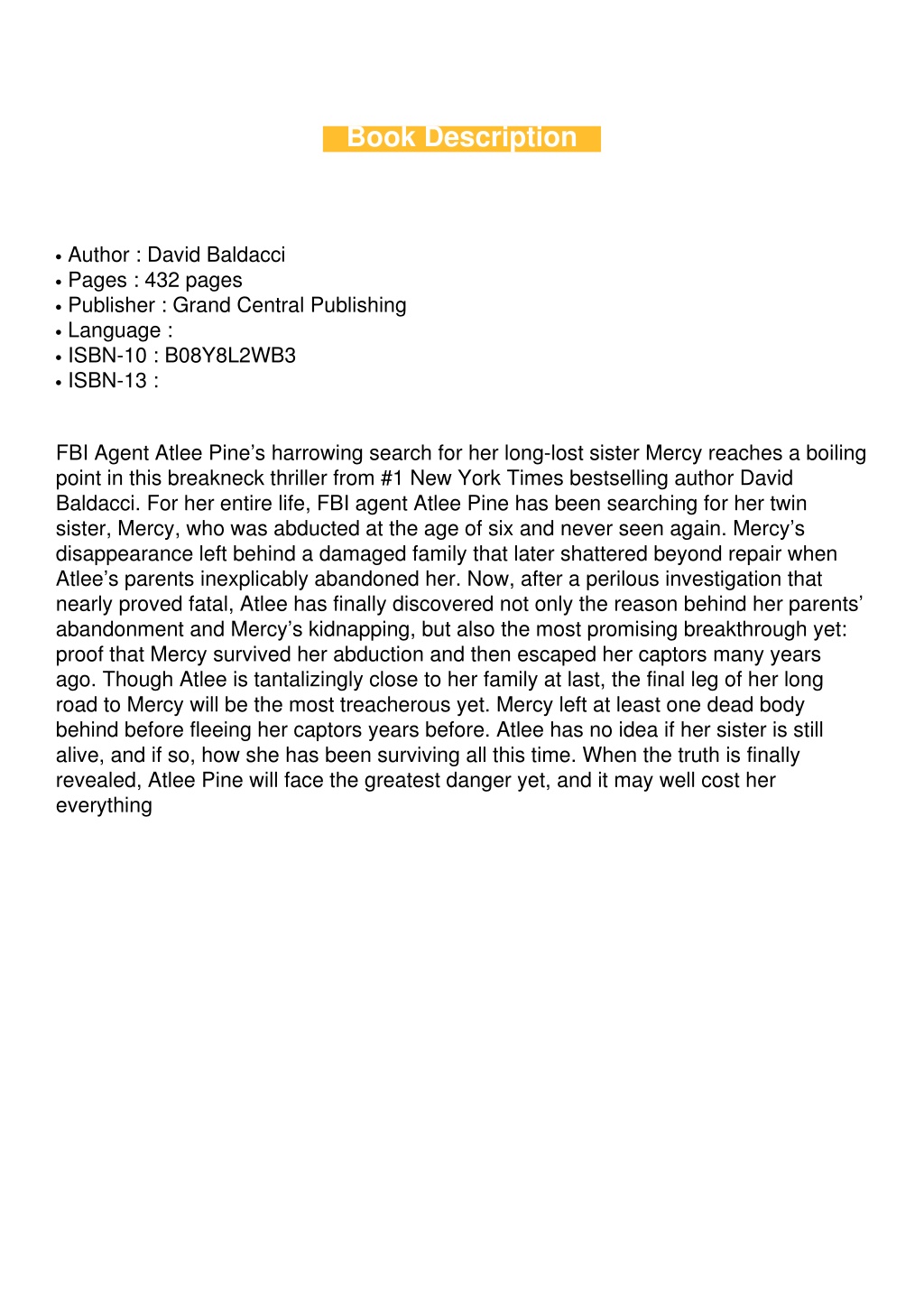 Book Description

• Author : David Baldacci
• Pages : 432 pages
• Publisher : Grand Central Publishing
• Language :
• ISBN-10 : B08Y8L2WB3
• ISBN-13 :

FBI Agent Atlee Pine's harrowing search for her long-lost sister Mercy reaches a boiling point in this breakneck thriller from #1 New York Times bestselling author David Baldacci. For her entire life, FBI agent Atlee Pine has been searching for her twin sister, Mercy, who was abducted at the age of six and never seen again. Mercy's disappearance left behind a damaged family that later shattered beyond repair when Atlee's parents inexplicably abandoned her. Now, after a perilous investigation that nearly proved fatal, Atlee has finally discovered not only the reason behind her parents' abandonment and Mercy's kidnapping, but also the most promising breakthrough yet: proof that Mercy survived her abduction and then escaped her captors many years ago. Though Atlee is tantalizingly close to her family at last, the final leg of her long road to Mercy will be the most treacherous yet. Mercy left at least one dead body behind before fleeing her captors years before. Atlee has no idea if her sister is still alive, and if so, how she has been surviving all this time. When the truth is finally revealed, Atlee Pine will face the greatest danger yet, and it may well cost her everything